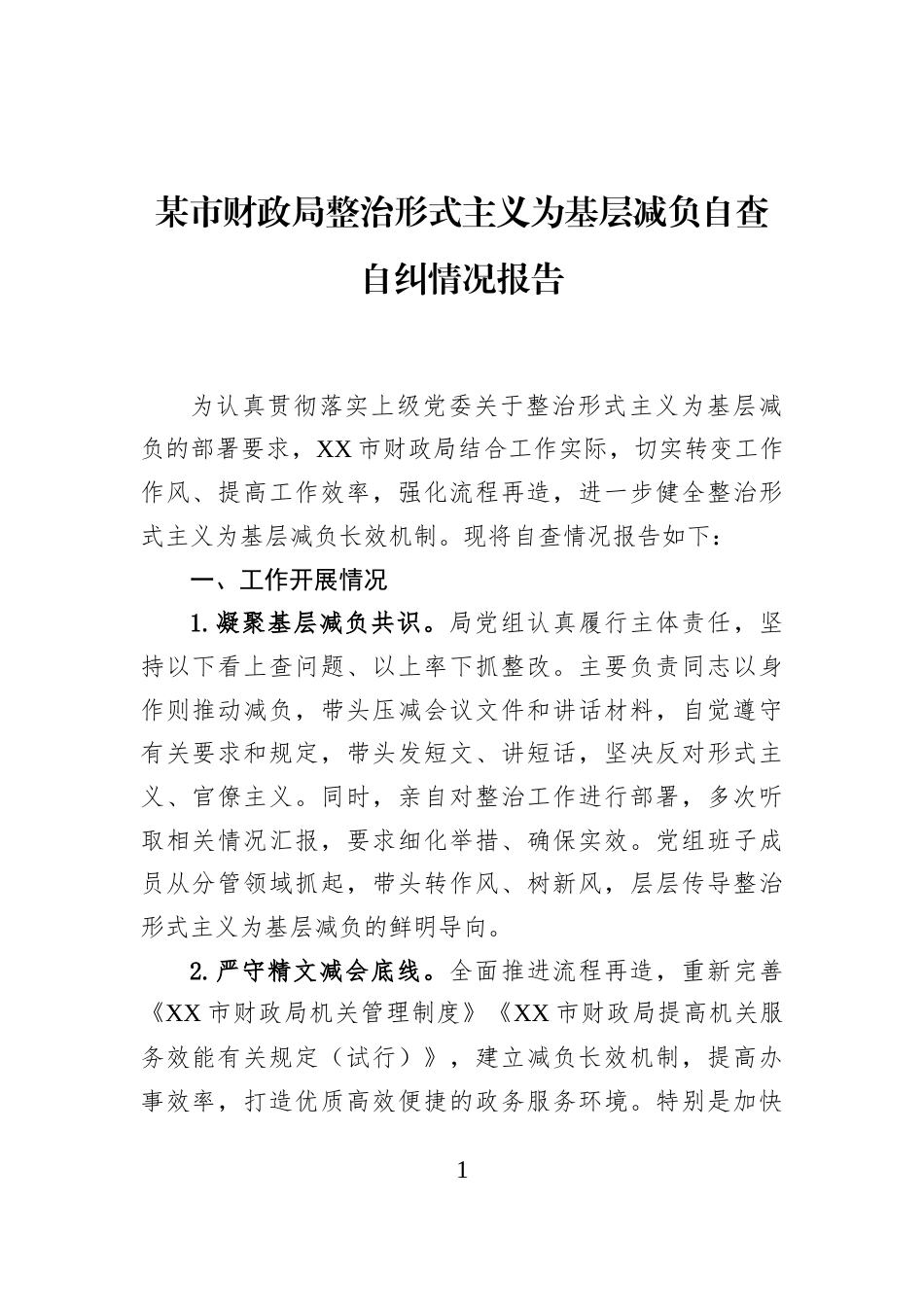 某市财政局整治形式主义为基层减负自查自纠情况报告

为认真贯彻落实上级党委关于整治形式主义为基层减负的部署要求，XX市财政局结合工作实际，切实转变工作作风、提高工作效率，强化流程再造，进一步健全整治形式主义为基层减负长效机制。现将自查情况报告如下：

一、工作开展情况

1.凝聚基层减负共识。局党组认真履行主体责任，坚持以下看上查问题、以上率下抓整改。主要负责同志以身作则推动减负，带头压减会议文件和讲话材料，自觉遵守有关要求和规定，带头发短文、讲短话，坚决反对形式主义、官僚主义。同时，亲自对整治工作进行部署，多次听取相关情况汇报，要求细化举措、确保实效。党组班子成员从分管领域抓起，带头转作风、树新风，层层传导整治形式主义为基层减负的鲜明导向。

2.严守精文减会底线。全面推进流程再造，重新完善《XX市财政局机关管理制度》《XX市财政局提高机关服务效能有关规定（试行）》，建立减负长效机制，提高办事效率，打造优质高效便捷的政务服务环境。特别是加快

1